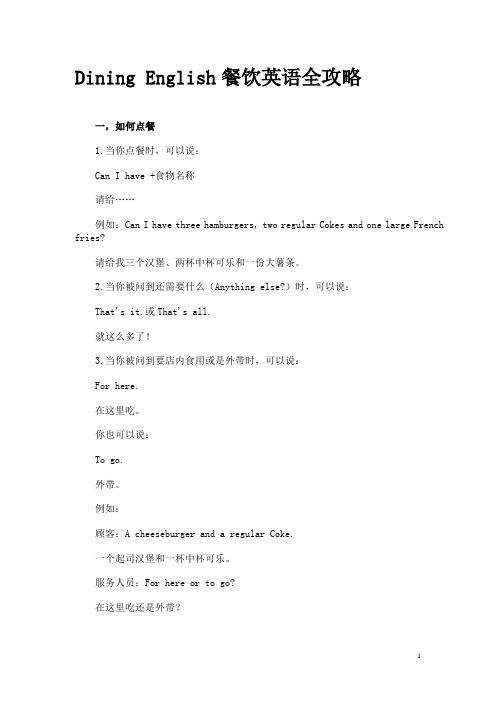 Dining English 餐饮英语全攻略

一，如何点餐

1.当你点餐时，可以说：

Can I have +食物名称

请给……

例如：Can I have three hamburgers, two regular Cokes and one large French fries?

请给我三个汉堡、两杯中杯可乐和一份大薯条。

2.当你被问到还需要什么（Anything else?）时，可以说：

That's it.或 That's all.

就这么多了！

3.当你被问到要店内食用或是外带时，可以说：

For here.

在这里吃。

你也可以说：

To go.

外带。

例如：

顾客：A cheeseburger and a regular Coke.

一个起司汉堡和一杯中杯可乐。

服务人员：For here or to go?

在这里吃还是外带？

1